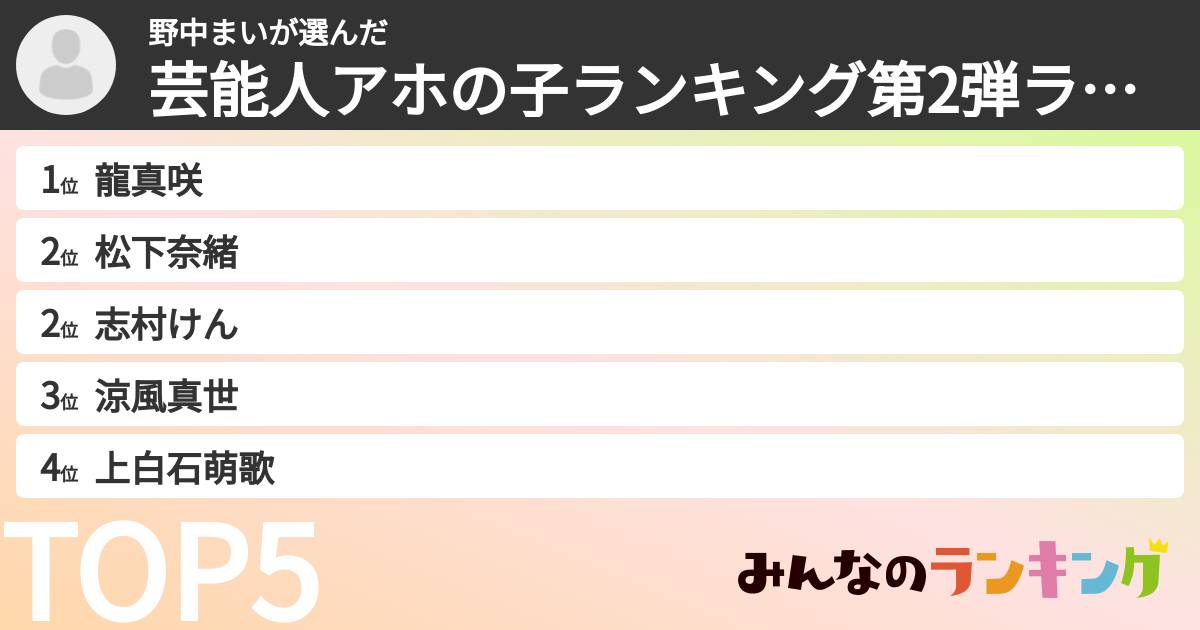 野中まいが選んだ
芸能人アホの子ランキング第2弾ラ…

1位 龍真咲
2位 松下奈緒
2位 志村けん
3位 涼風真世
4位 上白石萌歌

TOP5

みんなのランキング